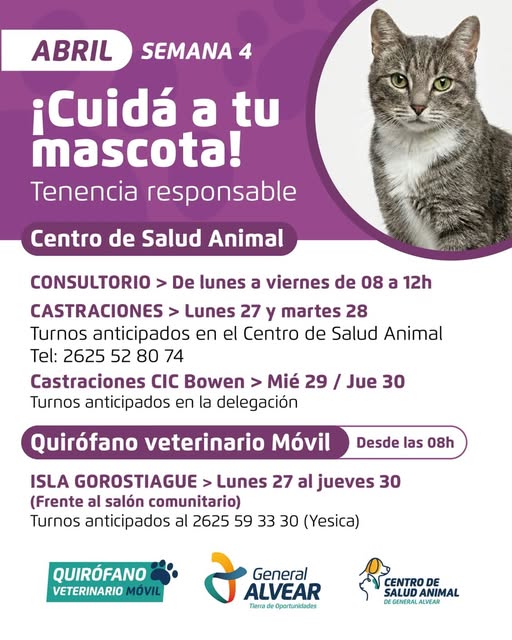 ABRIL SEMANA 4

¡Cuidá a tu mascota!

Tenencia responsable

Centro de Salud Animal

CONSULTORIO > De lunes a viernes de 08 a 12h

CASTRACIONES > Lunes 27 y martes 28

Turnos anticipados en el Centro de Salud Animal
Tel: 2625 52 80 74

Castraciones CIC Bowen > Mié 29 / Jue 30

Turnos anticipados en la delegación

Quirófano veterinario Móvil Desde las 08h

ISLA GOROSTIAGUE > Lunes 27 al jueves 30
(Frente al salón comunitario)
Turnos anticipados al 2625 59 33 30 (Yesica)

QUIRÓFANO VETERINARIO MÓVIL

General ALVEAR
Tierra de Oportunidades

CENTRO DE SALUD ANIMAL
DE GENERAL ALVEAR